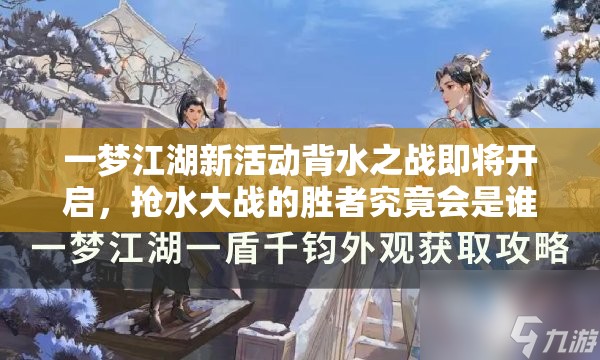 一梦江湖新活动背水之战即将开启，抢水大战的胜者究竟会是谁

一梦江湖一盾千钧外观获取攻略

九游